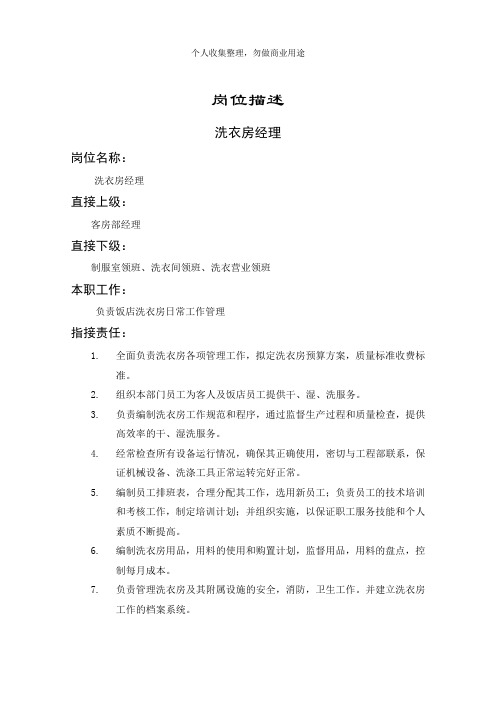 个人收集整理，勿做商业用途

岗位描述

洗衣房经理

岗位名称：

洗衣房经理

直接上级：

客房部经理

直接下级：

制服室领班、洗衣间领班、洗衣营业领班

本职工作：

负责饭店洗衣房日常工作管理

指接责任：

1. 全面负责洗衣房各项管理工作，拟定洗衣房预算方案，质量标准收费标准。

2. 组织本部门员工为客人及饭店员工提供干、湿、洗服务。

3. 负责编制洗衣房工作规范和程序，通过监督生产过程和质量检查，提供高效率的干、湿洗服务。

4. 经常检查所有设备运行情况，确保其正确使用，密切与工程部联系，保证机械设备、洗涤工具正常运转完好正常。

5. 编制员工排班表，合理分配其工作，选用新员工；负责员工的技术培训和考核工作，制定培训计划；并组织实施，以保证职工服务技能和个人素质不断提高。

6. 编制洗衣房用品，用料的使用和购置计划，监督用品，用料的盘点，控制每月成本。

7. 负责管理洗衣房及其附属设施的安全，消防，卫生工作，并建立洗衣房工作的档案系统。